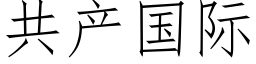 共产国际